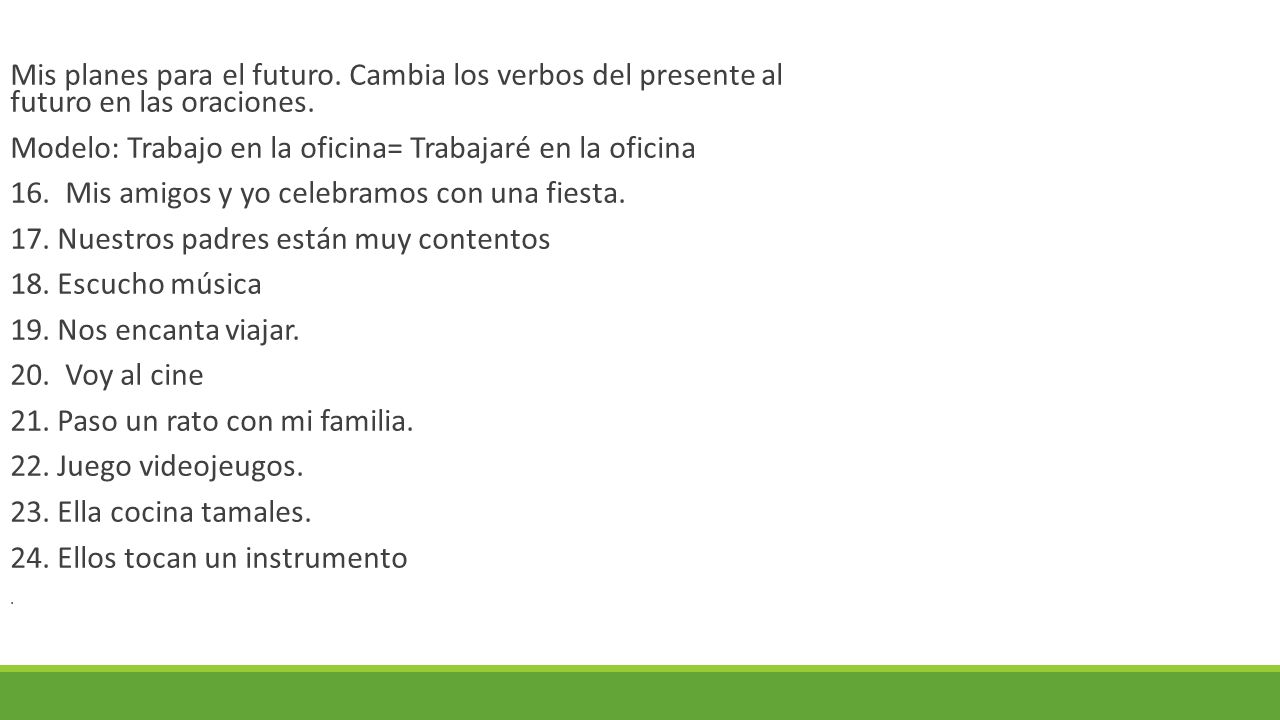 Mis planes para el futuro. Cambia los verbos del presente al futuro en las oraciones.

Modelo: Trabajo en la oficina= Trabajaré en la oficina

16. Mis amigos y yo celebramos con una fiesta.

17. Nuestros padres están muy contentos

18. Escucho música

19. Nos encanta viajar.

20. Voy al cine

21. Paso un rato con mi familia.

22. Juego videojeugos.

23. Ella cocina tamales.

24. Ellos tocan un instrumento

.